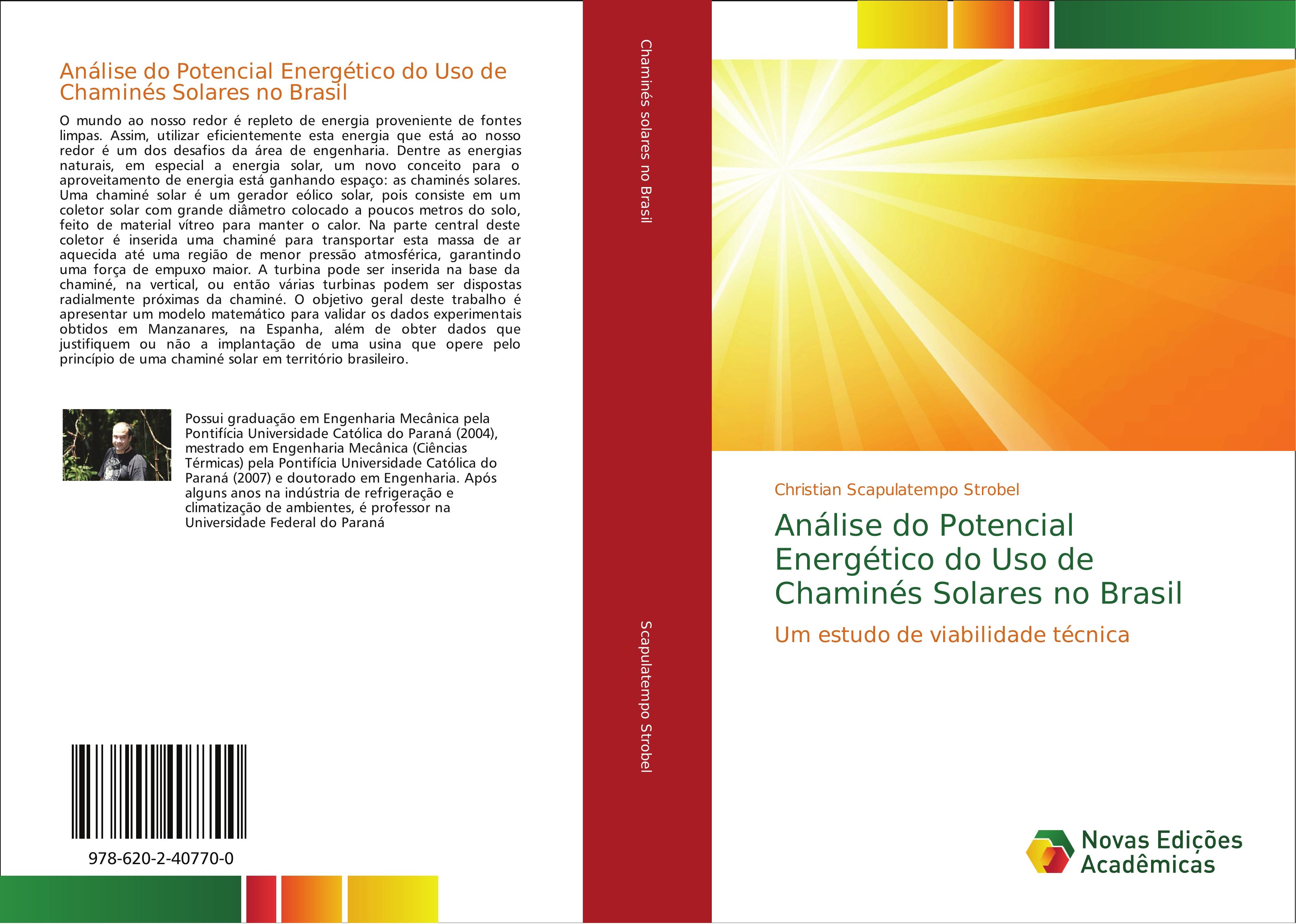 Análise do Potencial Energético do Uso de Chaminés Solares no Brasil

O mundo ao nosso redor é repleto de energia proveniente de fontes limpas. Assim, utilizar eficientemente esta energia que está ao nosso redor é um dos desafios da área de engenharia. Dentre as energias naturais, em especial a energia solar, um novo conceito para o aproveitamento de energia está ganhando espaço: as chaminés solares. Uma chaminé solar é um gerador eólico solar, pois consiste em um coletor solar com grande diâmetro colocado a poucos metros do solo, feito de material vítreo para manter o calor. Na parte central deste coletor é inserida uma chaminé para transportar esta massa de ar aquecida até uma região de menor pressão atmosférica, garantindo uma força de empuxo maior. A turbina pode ser inserida na base da chaminé, na vertical, ou então várias turbinas podem ser dispostas radialmente próximas da chaminé. O objetivo geral deste trabalho é apresentar um modelo matemático para validar os dados experimentais obtidos em Manzanares, na Espanha, além de obter dados que justifiquem ou não a implantação de uma usina que opere pelo princípio de uma chaminé solar em território brasileiro.

Possui graduação em Engenharia Mecânica pela Pontifícia Universidade Católica do Paraná (2004), mestrado em Engenharia Mecânica (Ciências Térmicas) pela Pontifícia Universidade Católica do Paraná (2007) e doutorado em Engenharia. Após alguns anos na indústria de refrigeração e climatização de ambientes, é professor na Universidade Federal do Paraná

978-620-2-40770-0

Chaminés solares no Brasil

Scapulatempo Strobel

Christian Scapulatempo Strobel

Análise do Potencial Energético do Uso de Chaminés Solares no Brasil

Um estudo de viabilidade técnica

Novas Edições Acadêmicas